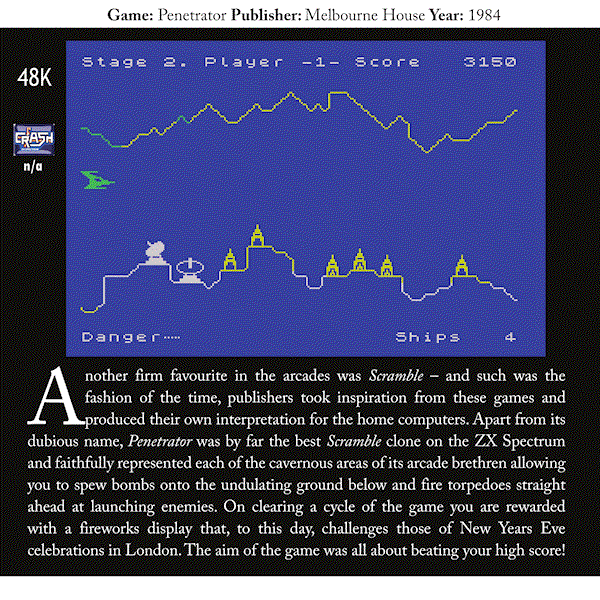 Game: Penetrator Publisher: Melbourne House Year: 1984

48K

CRASH

n/a

Stage 2. Player -1- Score 3150

Danger.....

Ships 4

Another firm favourite in the arcades was Scramble – and such was the fashion of the time, publishers took inspiration from these games and produced their own interpretation for the home computers. Apart from its dubious name, Penetrator was by far the best Scramble clone on the ZX Spectrum and faithfully represented each of the cavernous areas of its arcade brethren allowing you to spew bombs onto the undulating ground below and fire torpedoes straight ahead at launching enemies. On clearing a cycle of the game you are rewarded with a fireworks display that, to this day, challenges those of New Years Eve celebrations in London. The aim of the game was all about beating your high score!